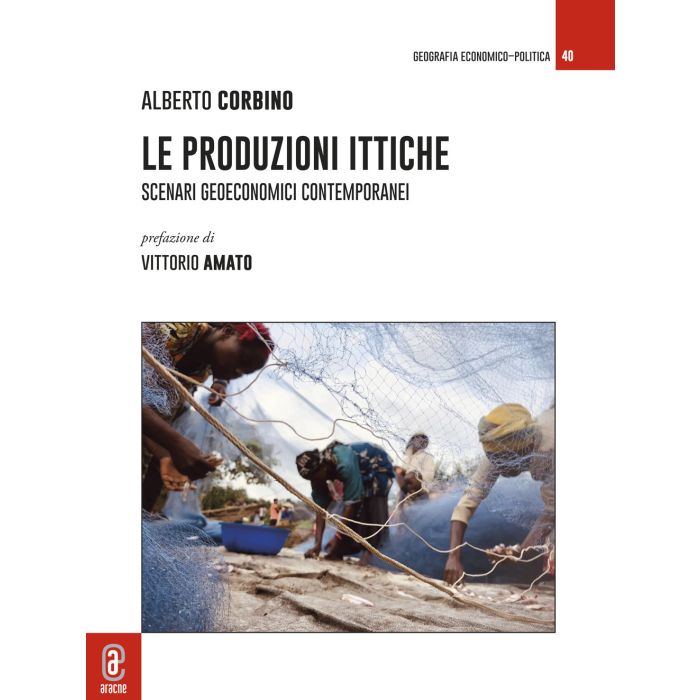 GEOGRAFIA ECONOMICO–POLITICA 40

ALBERTO CORBINO

LE PRODUZIONI ITTICHE

SCENARI GEOECONOMICI CONTEMPORANEI

prefazione di

VITTORIO AMATO

aracne